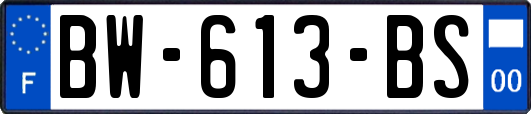 F

BW-613-BS

00